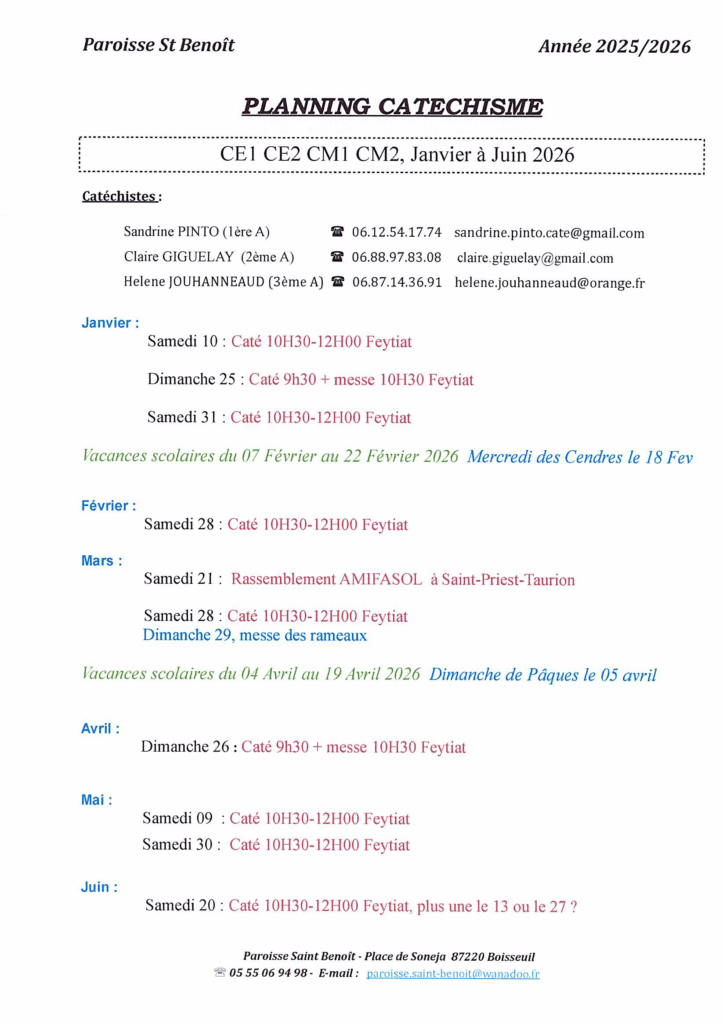 Paroisse St Benoît

Année 2025/2026

PLANNING CATECHISME

CE1 CE2 CM1 CM2, Janvier à Juin 2026

Catéchistes :

Sandrine PINTO (1ère A) ☎ 06.12.54.17.74 sandrine.pinto.cate@gmail.com
Claire GIGUELAY (2ème A) ☎ 06.88.97.83.08 claire.giguelay@gmail.com
Helene JOUHANNEAUD (3ème A) ☎ 06.87.14.36.91 helene.jouhanneaud@orange.fr

Janvier :

Samedi 10 : Caté 10H30-12H00 Feytiat

Dimanche 25 : Caté 9h30 + messe 10H30 Feytiat

Samedi 31 : Caté 10H30-12H00 Feytiat

Vacances scolaires du 07 Février au 22 Février 2026 Mercredi des Cendres le 18 Fev

Février :

Samedi 28 : Caté 10H30-12H00 Feytiat

Mars :

Samedi 21 : Rassemblement AMIFASOL à Saint-Priest-Taurion

Samedi 28 : Caté 10H30-12H00 Feytiat
Dimanche 29, messe des rameaux

Vacances scolaires du 04 Avril au 19 Avril 2026 Dimanche de Pâques le 05 avril

Avril :

Dimanche 26 : Caté 9h30 + messe 10H30 Feytiat

Mai :

Samedi 09 : Caté 10H30-12H00 Feytiat
Samedi 30 : Caté 10H30-12H00 Feytiat

Juin :

Samedi 20 : Caté 10H30-12H00 Feytiat, plus une le 13 ou le 27 ?

Paroisse Saint Benoît - Place de Soneja 87220 Boisseuil
☎ 05 55 06 94 98 - E-mail : paroisse.saint-benoit@wanadoo.fr